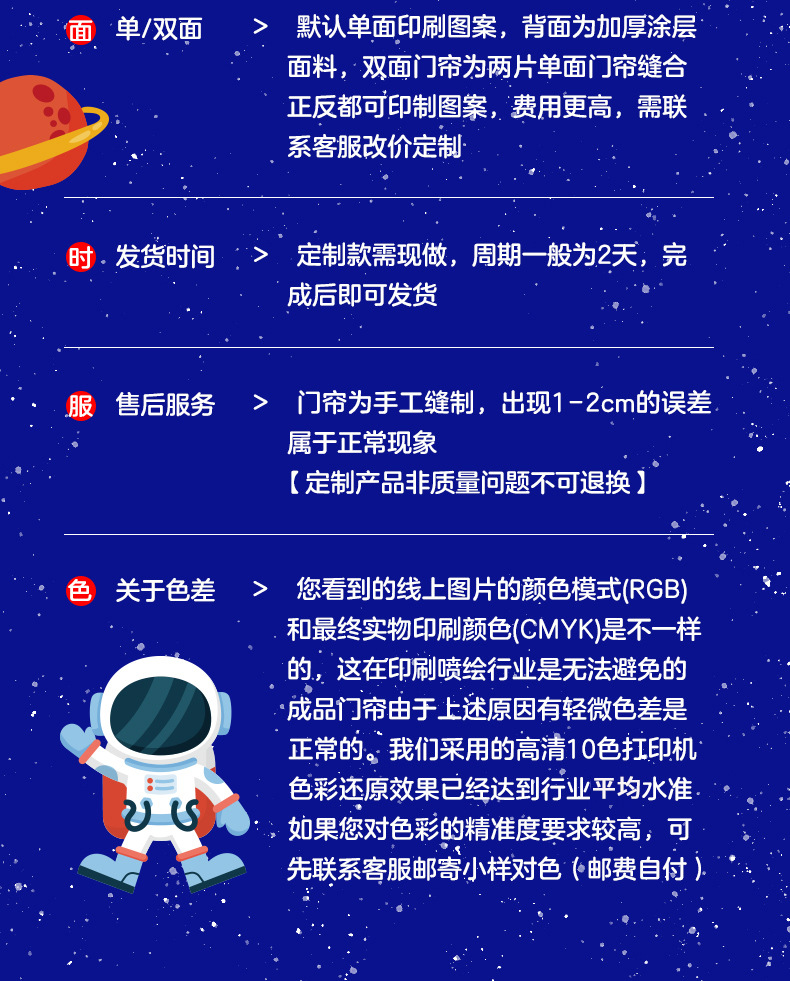 面 单/双面 > 默认单面印刷图案，背面为加厚涂层面料，双面门帘为两片单面门帘缝合正反都可印制图案，费用更高，需联系客服改价定制

时 发货时间 > 定制款需现做，周期一般为2天，完成后即可发货

服 售后服务 > 门帘为手工缝制，出现1-2cm的误差属于正常现象
【定制产品非质量问题不可退换】

色 关于色差 > 您看到的线上图片的颜色模式(RGB)和最终实物印刷颜色(CMYK)是不一样的，这在印刷喷绘行业是无法避免的成品门帘由于上述原因有轻微色差是正常的。我们采用的高清10色打印机色彩还原效果已经达到行业平均水准如果您对色彩的精准度要求较高，可先联系客服邮寄小样对色（邮费自付）